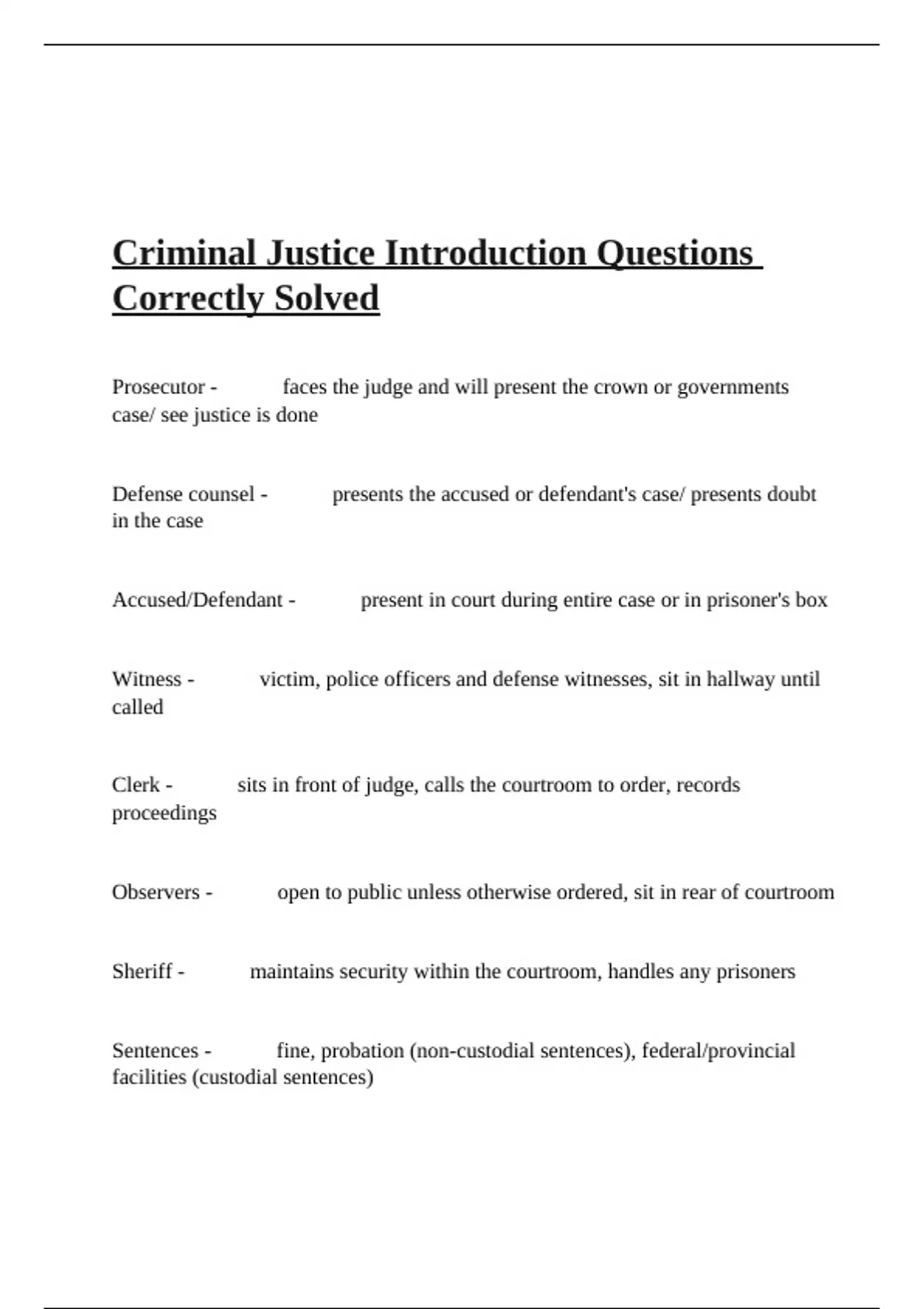 Criminal Justice Introduction Questions Correctly Solved

Prosecutor - faces the judge and will present the crown or governments case/ see justice is done

Defense counsel - presents the accused or defendant's case/ presents doubt in the case

Accused/Defendant - present in court during entire case or in prisoner's box

Witness - victim, police officers and defense witnesses, sit in hallway until called

Clerk - sits in front of judge, calls the courtroom to order, records proceedings

Observers - open to public unless otherwise ordered, sit in rear of courtroom

Sheriff - maintains security within the courtroom, handles any prisoners

Sentences - fine, probation (non-custodial sentences), federal/provincial facilities (custodial sentences)